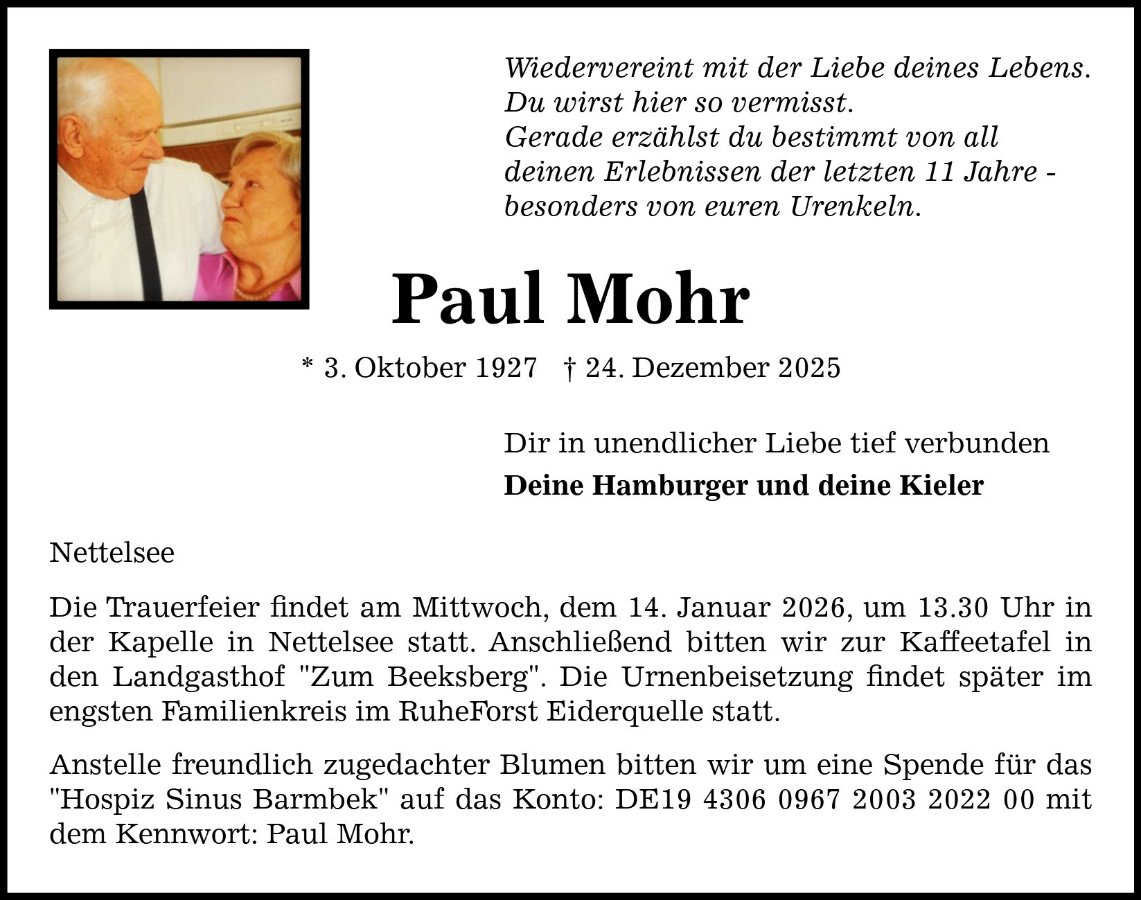 Wiedervereint mit der Liebe deines Lebens.
Du wirst hier so vermisst.
Gerade erzählst du bestimmt von all
deinen Erlebnissen der letzten 11 Jahre -
besonders von euren Urenkeln.

Paul Mohr

* 3. Oktober 1927 † 24. Dezember 2025

Dir in unendlicher Liebe tief verbunden

Deine Hamburger und deine Kieler

Nettelsee

Die Trauerfeier findet am Mittwoch, dem 14. Januar 2026, um 13.30 Uhr in der Kapelle in Nettelsee statt. Anschließend bitten wir zur Kaffeetafel in den Landgasthof "Zum Beeksberg". Die Urnenbeisetzung findet später im engsten Familienkreis im RuheForst Eiderquelle statt.

Anstelle freundlich zugedachter Blumen bitten wir um eine Spende für das "Hospiz Sinus Barmbek" auf das Konto: DE19 4306 0967 2003 2022 00 mit dem Kennwort: Paul Mohr.